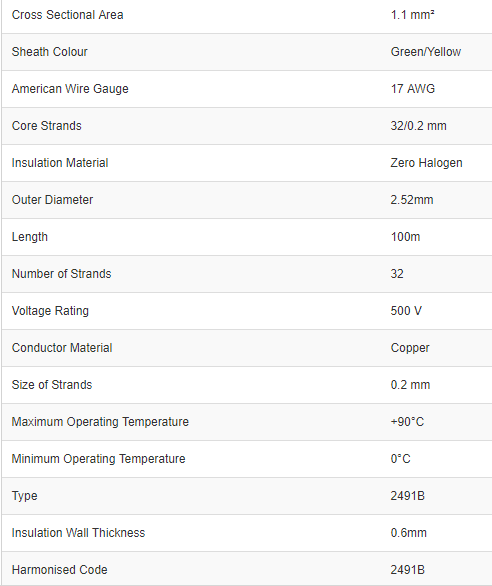 | | |
|---|---|
| Cross Sectional Area | 1.1 mm² |
| Sheath Colour | Green/Yellow |
| American Wire Gauge | 17 AWG |
| Core Strands | 32/0.2 mm |
| Insulation Material | Zero Halogen |
| Outer Diameter | 2.52mm |
| Length | 100m |
| Number of Strands | 32 |
| Voltage Rating | 500 V |
| Conductor Material | Copper |
| Size of Strands | 0.2 mm |
| Maximum Operating Temperature | +90°C |
| Minimum Operating Temperature | 0°C |
| Type | 2491B |
| Insulation Wall Thickness | 0.6mm |
| Harmonised Code | 2491B |